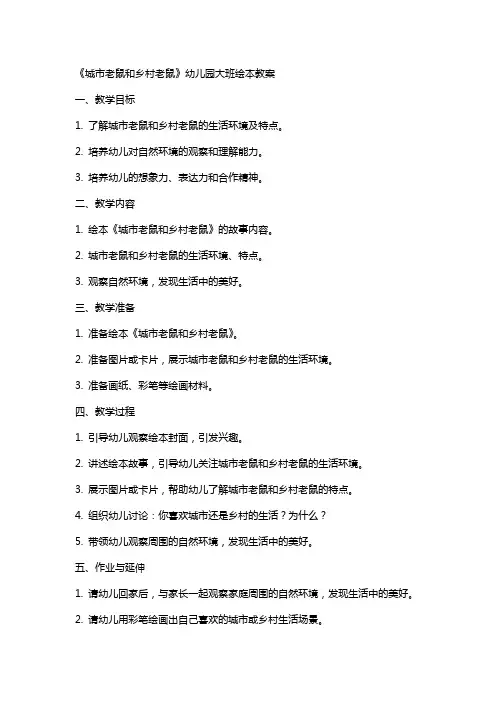 《城市老鼠和乡村老鼠》幼儿园大班绘本教案

一、教学目标

1. 了解城市老鼠和乡村老鼠的生活环境及特点。

2. 培养幼儿对自然环境的观察和理解能力。

3. 培养幼儿的想象力、表达力和合作精神。

二、教学内容

1. 绘本《城市老鼠和乡村老鼠》的故事内容。

2. 城市老鼠和乡村老鼠的生活环境、特点。

3. 观察自然环境，发现生活中的美好。

三、教学准备

1. 准备绘本《城市老鼠和乡村老鼠》。

2. 准备图片或卡片，展示城市老鼠和乡村老鼠的生活环境。

3. 准备画纸、彩笔等绘画材料。

四、教学过程

1. 引导幼儿观察绘本封面，引发兴趣。

2. 讲述绘本故事，引导幼儿关注城市老鼠和乡村老鼠的生活环境。

3. 展示图片或卡片，帮助幼儿了解城市老鼠和乡村老鼠的特点。

4. 组织幼儿讨论：你喜欢城市还是乡村的生活？为什么？

5. 带领幼儿观察周围的自然环境，发现生活中的美好。

五、作业与延伸

1. 请幼儿回家后，与家长一起观察家庭周围的自然环境，发现生活中的美好。

2. 请幼儿用彩笔绘画出自己喜欢的城市或乡村生活场景。